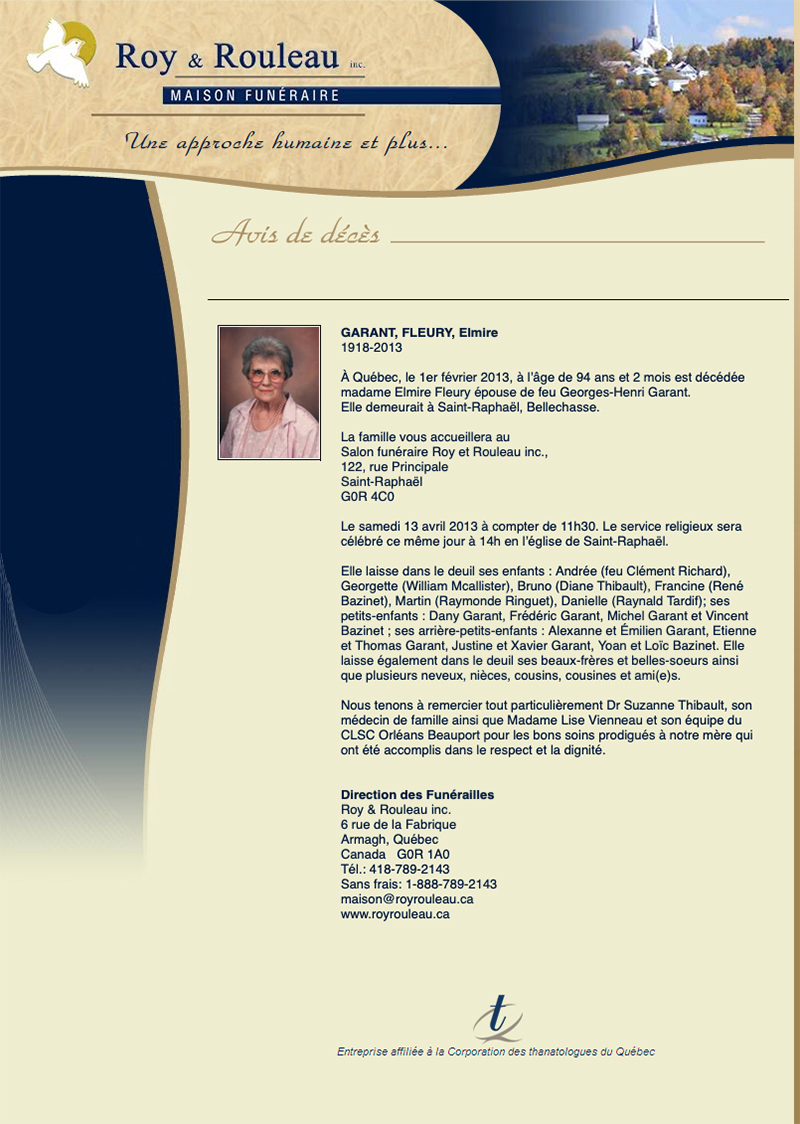 Roy & Rouleau inc.
MAISON FUNÉRAIRE
Une approche humaine et plus...

Avis de décès

GARANT, FLEURY, Elmire
1918-2013

À Québec, le 1er février 2013, à l'âge de 94 ans et 2 mois est décédée madame Elmire Fleury épouse de feu Georges-Henri Garant. Elle demeurait à Saint-Raphaël, Bellechasse.

La famille vous accueillera au
Salon funéraire Roy et Rouleau inc.,
122, rue Principale
Saint-Raphaël
G0R 4C0

Le samedi 13 avril 2013 à compter de 11h30. Le service religieux sera célébré ce même jour à 14h en l'église de Saint-Raphaël.

Elle laisse dans le deuil ses enfants : Andrée (feu Clément Richard), Georgette (William Mcallister), Bruno (Diane Thibault), Francine (René Bazinet), Martin (Raymonde Ringuet), Danielle (Raynald Tardif); ses petits-enfants : Dany Garant, Frédéric Garant, Michel Garant et Vincent Bazinet ; ses arrière-petits-enfants : Alexanne et Émilien Garant, Etienne et Thomas Garant, Justine et Xavier Garant, Yoan et Loïc Bazinet. Elle laisse également dans le deuil ses beaux-frères et belles-soeurs ainsi que plusieurs neveux, nièces, cousins, cousines et ami(e)s.

Nous tenons à remercier tout particulièrement Dr Suzanne Thibault, son médecin de famille ainsi que Madame Lise Vienneau et son équipe du CLSC Orléans Beauport pour les bons soins prodigués à notre mère qui ont été accomplis dans le respect et la dignité.

Direction des Funérailles
Roy & Rouleau inc.
6 rue de la Fabrique
Armagh, Québec
Canada G0R 1A0
Tél.: 418-789-2143
Sans frais: 1-888-789-2143
maison@royrouleau.ca
www.royrouleau.ca

Entreprise affiliée à la Corporation des thanatologues du Québec